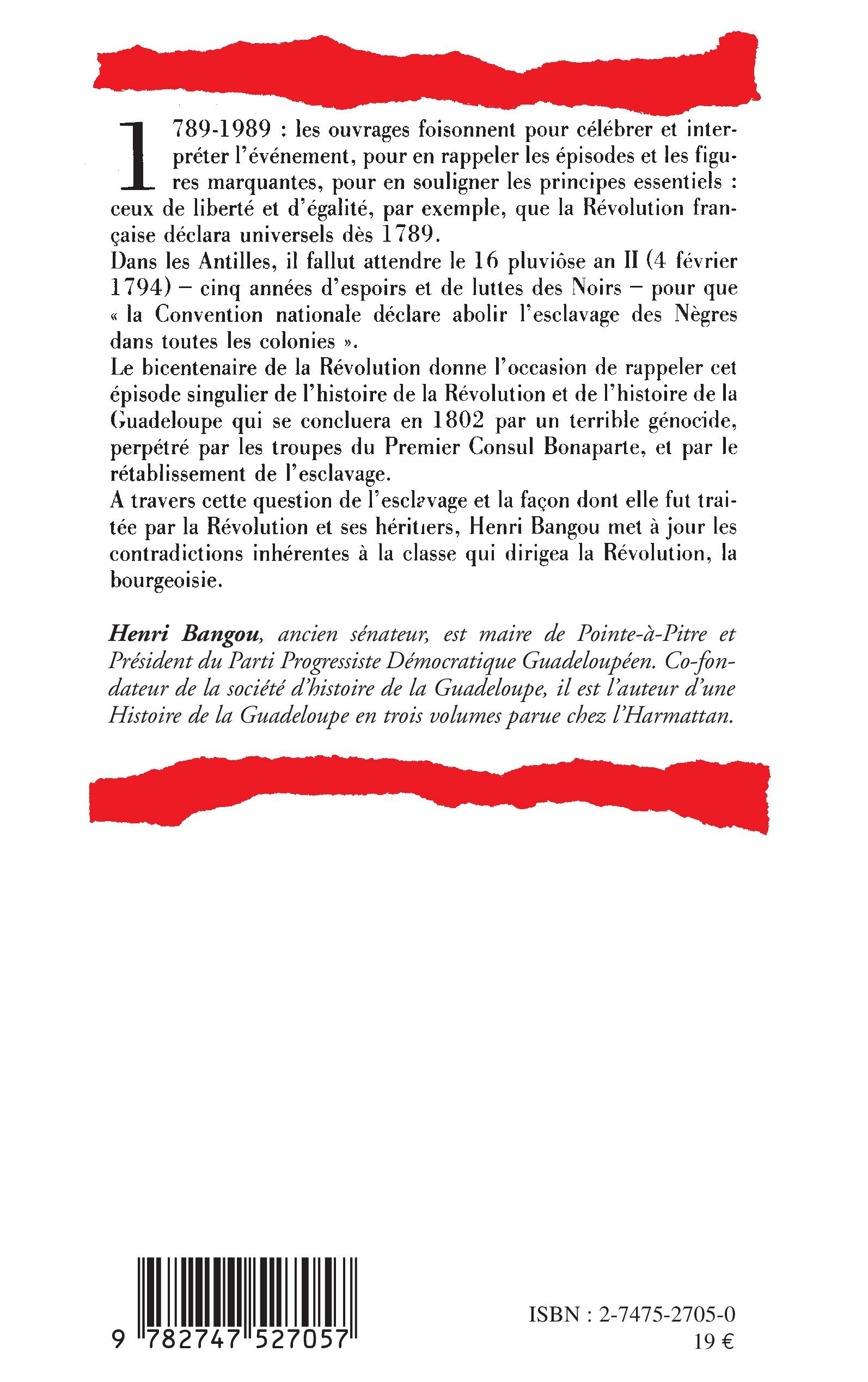 1789-1989 : les ouvrages foisonnent pour célébrer et interpréter l'événement, pour en rappeler les épisodes et les figures marquantes, pour en souligner les principes essentiels : ceux de liberté et d'égalité, par exemple, que la Révolution française déclara universels dès 1789.
Dans les Antilles, il fallut attendre le 16 pluviôse an II (4 février 1794) – cinq années d'espoirs et de luttes des Noirs – pour que « la Convention nationale déclare abolir l'esclavage des Nègres dans toutes les colonies ».
Le bicentenaire de la Révolution donne l'occasion de rappeler cet épisode singulier de l'histoire de la Révolution et de l'histoire de la Guadeloupe qui se concluera en 1802 par un terrible génocide, perpétré par les troupes du Premier Consul Bonaparte, et par le rétablissement de l'esclavage.
A travers cette question de l'esclavage et la façon dont elle fut traitée par la Révolution et ses héritiers, Henri Bangou met à jour les contradictions inhérentes à la classe qui dirigea la Révolution, la bourgeoisie.

Henri Bangou, ancien sénateur, est maire de Pointe-à-Pitre et Président du Parti Progressiste Démocratique Guadeloupéen. Co-fondateur de la société d'histoire de la Guadeloupe, il est l'auteur d'une Histoire de la Guadeloupe en trois volumes parue chez l'Harmattan.

9 782747 527057

ISBN : 2-7475-2705-0
19 €